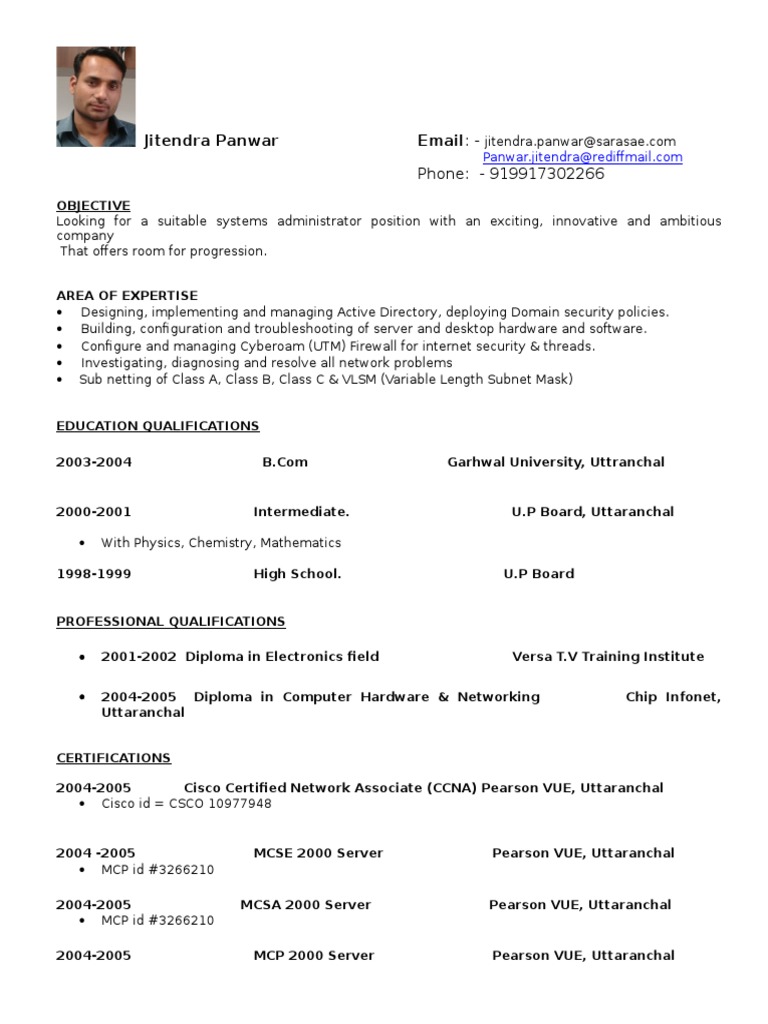 Jitendra Panwar

Email: - jitendra.panwar@sarasae.com
Panwar.jitendra@rediffmail.com
Phone: - 919917302266

OBJECTIVE
Looking for a suitable systems administrator position with an exciting, innovative and ambitious company
That offers room for progression.

AREA OF EXPERTISE
• Designing, implementing and managing Active Directory, deploying Domain security policies.
• Building, configuration and troubleshooting of server and desktop hardware and software.
• Configure and managing Cyberoam (UTM) Firewall for internet security & threads.
• Investigating, diagnosing and resolve all network problems
• Sub netting of Class A, Class B, Class C & VLSM (Variable Length Subnet Mask)

EDUCATION QUALIFICATIONS

2003-2004 B.Com Garhwal University, Uttranchal

2000-2001 Intermediate. U.P Board, Uttaranchal

• With Physics, Chemistry, Mathematics

1998-1999 High School. U.P Board

PROFESSIONAL QUALIFICATIONS

• 2001-2002 Diploma in Electronics field Versa T.V Training Institute

• 2004-2005 Diploma in Computer Hardware & Networking Chip Infonet, Uttaranchal

CERTIFICATIONS

2004-2005 Cisco Certified Network Associate (CCNA) Pearson VUE, Uttaranchal
• Cisco id = CSCO 10977948

2004 -2005 MCSE 2000 Server Pearson VUE, Uttaranchal
• MCP id #3266210

2004-2005 MCSA 2000 Server Pearson VUE, Uttaranchal
• MCP id #3266210

2004-2005 MCP 2000 Server Pearson VUE, Uttaranchal